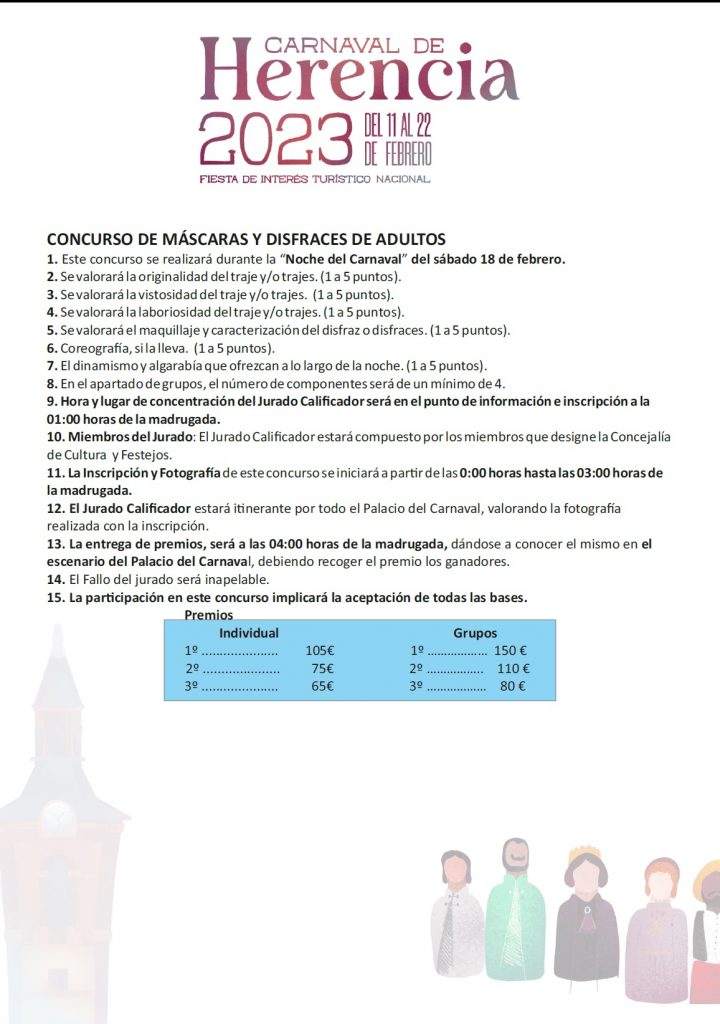 CARNAVAL DE
Herencia
2023 DEL 11 AL 22 DE FEBRERO
FIESTA DE INTERÉS TURÍSTICO NACIONAL

CONCURSO DE MÁSCARAS Y DISFRACES DE ADULTOS

1. Este concurso se realizará durante la "Noche del Carnaval" del sábado 18 de febrero.

2. Se valorará la originalidad del traje y/o trajes. (1 a 5 puntos).

3. Se valorará la vistosidad del traje y/o trajes. (1 a 5 puntos).

4. Se valorará la laboriosidad del traje y/o trajes. (1 a 5 puntos).

5. Se valorará el maquillaje y caracterización del disfraz o disfraces. (1 a 5 puntos).

6. Coreografía, si la lleva. (1 a 5 puntos).

7. El dinamismo y algarabía que ofrezcan a lo largo de la noche. (1 a 5 puntos).

8. En el apartado de grupos, el número de componentes será de un mínimo de 4.

9. Hora y lugar de concentración del Jurado Calificador será en el punto de información e inscripción a la 01:00 horas de la madrugada.

10. Miembros del Jurado: El Jurado Calificador estará compuesto por los miembros que designe la Concejalía de Cultura y Festejos.

11. La Inscripción y Fotografía de este concurso se iniciará a partir de las 0:00 horas hasta las 03:00 horas de la madrugada.

12. El Jurado Calificador estará itinerante por todo el Palacio del Carnaval, valorando la fotografía realizada con la inscripción.

13. La entrega de premios, será a las 04:00 horas de la madrugada, dándose a conocer el mismo en el escenario del Palacio del Carnaval, debiendo recoger el premio los ganadores.

14. El Fallo del jurado será inapelable.

15. La participación en este concurso implicará la aceptación de todas las bases.

Premios

Individual
1º 105€
2º 75€
3º 65€

Grupos
1º 150 €
2º 110 €
3º 80 €